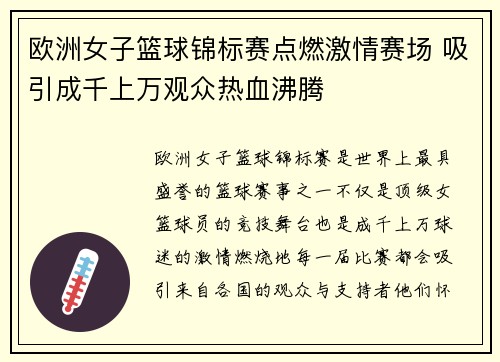 欧洲女子篮球锦标赛点燃激情赛场 吸引成千上万观众热血沸腾

欧洲女子篮球锦标赛是世界上最具盛誉的篮球赛事之一不仅是顶级女篮球员的竞技舞台也是成千上万球迷的激情燃烧地每一届比赛都会吸引来自各国的观众与支持者他们怀